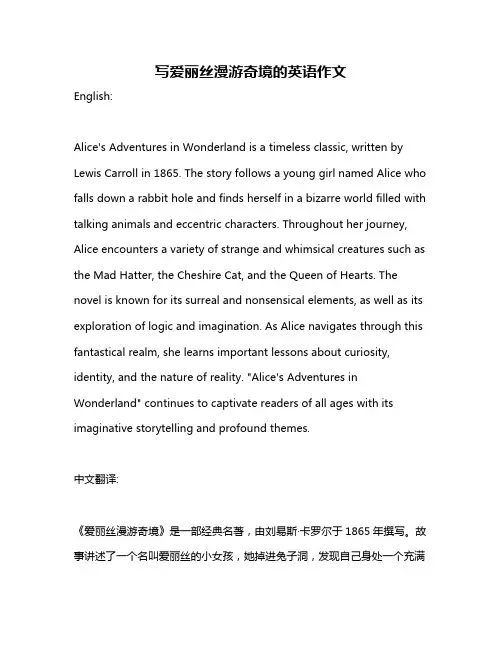 写爱丽丝漫游奇境的英语作文

English:

Alice's Adventures in Wonderland is a timeless classic, written by Lewis Carroll in 1865. The story follows a young girl named Alice who falls down a rabbit hole and finds herself in a bizarre world filled with talking animals and eccentric characters. Throughout her journey, Alice encounters a variety of strange and whimsical creatures such as the Mad Hatter, the Cheshire Cat, and the Queen of Hearts. The novel is known for its surreal and nonsensical elements, as well as its exploration of logic and imagination. As Alice navigates through this fantastical realm, she learns important lessons about curiosity, identity, and the nature of reality. "Alice's Adventures in Wonderland" continues to captivate readers of all ages with its imaginative storytelling and profound themes.

中文翻译:

《爱丽丝漫游奇境》是一部经典名著，由刘易斯·卡罗尔于 1865 年撰写。故事讲述了一个名叫爱丽丝的小女孩，她掉进兔子洞，发现自己身处一个充满